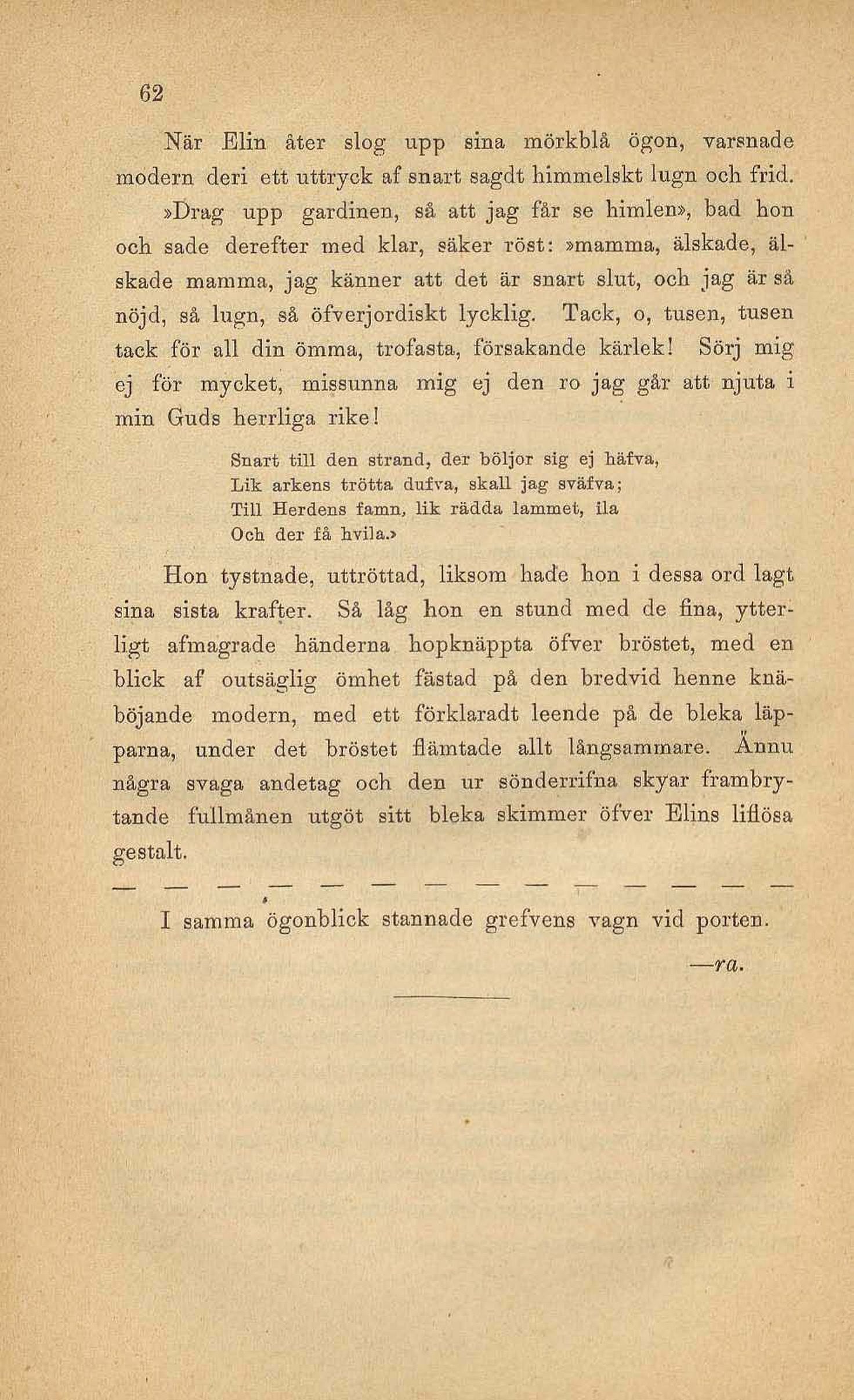 62

När Elin åter slog upp sina mörkblå ögon, varsnade modern deri ett uttryck af snart sagdt himmelskt lugn och frid.

»Drag upp gardinen, så att jag får se himlen», bad hon och sade derefter med klar, säker röst: »mamma, älskade, älskade mamma, jag känner att det är snart slut, och jag är så nöjd, så lugn, så öfverjordiskt lycklig. Tack, o, tusen, tusen tack för all din ömma, trofasta, försakande kärlek! Sörj mig ej för mycket, missunna mig ej den ro jag går att njuta i min Guds herrliga rike!

Snart till den strand, der böljor sig ej häfva,
Lik arkens trötta dufva, skall jag sväfva;
Till Herdens famn, lik rädda lammet, ila
Och der få hvila.»

Hon tystnade, uttröttad, liksom hade hon i dessa ord lagt sina sista krafter. Så låg hon en stund med de fina, ytterligt afmagrade händerna hopknäppta öfver bröstet, med en blick af outsäglig ömhet fästad på den bredvid henne knäböjande modern, med ett förklaradt leende på de bleka läpparna, under det bröstet flämtade allt långsammare. Ännu några svaga andetag och den ur sönderrifna skyar frambrytande fullmånen utgöt sitt bleka skimmer öfver Elins liflösa gestalt.

— — — — — — — — — — — — — —

I samma ögonblick stannade grefvens vagn vid porten.

—ra.